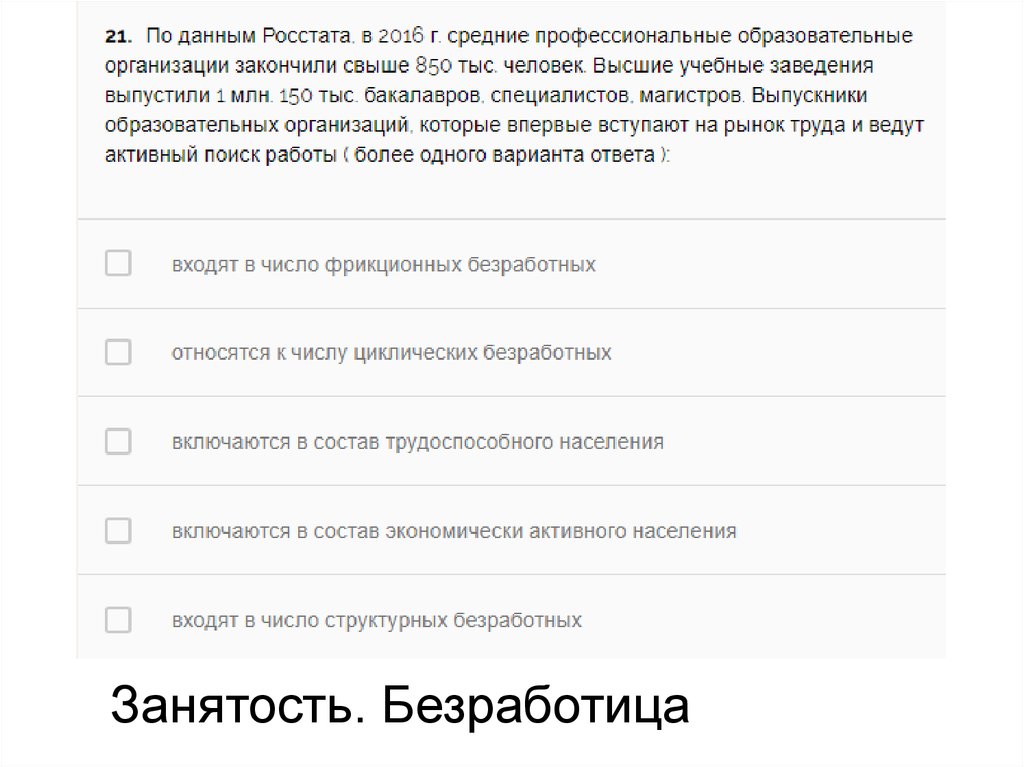 21. По данным Росстата, в 2016 г. средние профессиональные образовательные организации закончили свыше 850 тыс. человек. Высшие учебные заведения выпустили 1 млн. 150 тыс. бакалавров, специалистов, магистров. Выпускники образовательных организаций, которые впервые вступают на рынок труда и ведут активный поиск работы ( более одного варианта ответа ):

☐ входят в число фрикционных безработных

☐ относятся к числу циклических безработных

☐ включаются в состав трудоспособного населения

☐ включаются в состав экономически активного населения

☐ входят в число структурных безработных

Занятость. Безработица